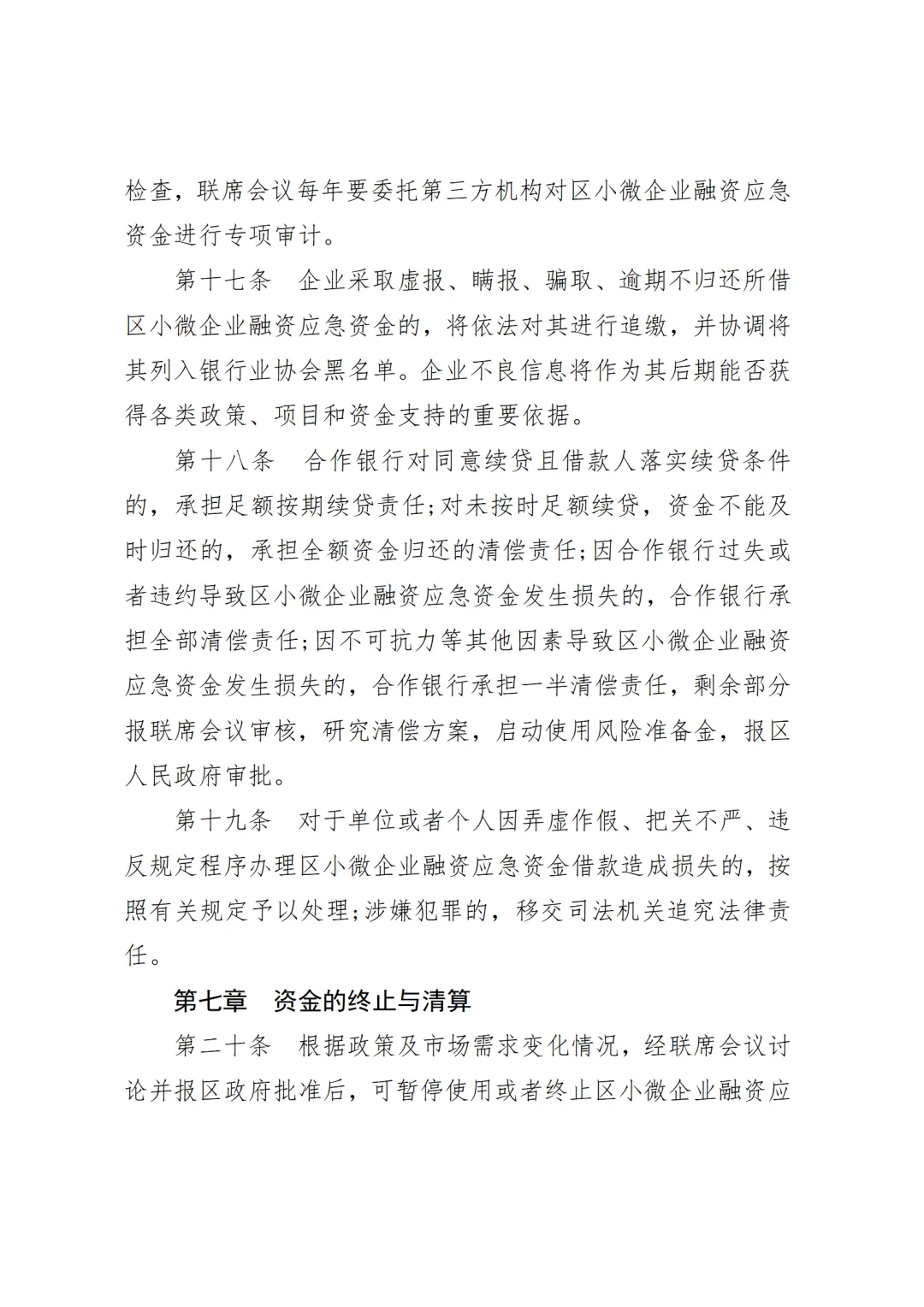 检查，联席会议每年要委托第三方机构对区小微企业融资应急资金进行专项审计。

第十七条　企业采取虚报、瞒报、骗取、逾期不归还所借区小微企业融资应急资金的，将依法对其进行追缴，并协调将其列入银行业协会黑名单。企业不良信息将作为其后期能否获得各类政策、项目和资金支持的重要依据。

第十八条　合作银行对同意续贷且借款人落实续贷条件的，承担足额按期续贷责任;对未按时足额续贷，资金不能及时归还的，承担全额资金归还的清偿责任;因合作银行过失或者违约导致区小微企业融资应急资金发生损失的，合作银行承担全部清偿责任;因不可抗力等其他因素导致区小微企业融资应急资金发生损失的，合作银行承担一半清偿责任，剩余部分报联席会议审核，研究清偿方案，启动使用风险准备金，报区人民政府审批。

第十九条　对于单位或者个人因弄虚作假、把关不严、违反规定程序办理区小微企业融资应急资金借款造成损失的，按照有关规定予以处理;涉嫌犯罪的，移交司法机关追究法律责任。

第七章　资金的终止与清算

第二十条　根据政策及市场需求变化情况，经联席会议讨论并报区政府批准后，可暂停使用或者终止区小微企业融资应